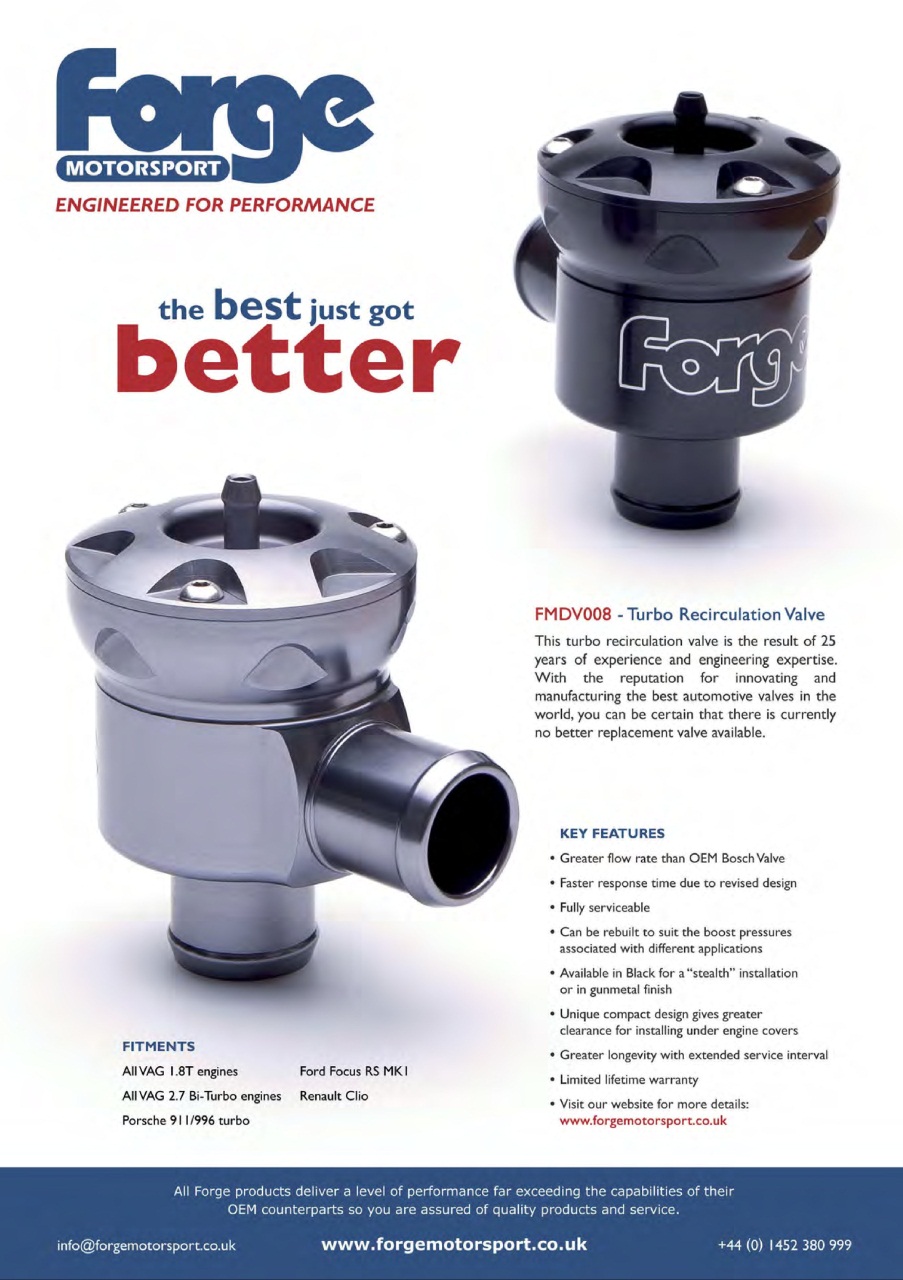 Forge
MOTORSPORT
ENGINEERED FOR PERFORMANCE

the best just got better

Forge

FMDV008 - Turbo Recirculation Valve

This turbo recirculation valve is the result of 25 years of experience and engineering expertise. With the reputation for innovating and manufacturing the best automotive valves in the world, you can be certain that there is currently no better replacement valve available.

KEY FEATURES
• Greater flow rate than OEM Bosch Valve
• Faster response time due to revised design
• Fully serviceable
• Can be rebuilt to suit the boost pressures associated with different applications
• Available in Black for a "stealth" installation or in gunmetal finish
• Unique compact design gives greater clearance for installing under engine covers
• Greater longevity with extended service interval
• Limited lifetime warranty
• Visit our website for more details: www.forgemotorsport.co.uk

FITMENTS
All VAG 1.8T engines
All VAG 2.7 Bi-Turbo engines
Porsche 911/996 turbo
Ford Focus RS MK1
Renault Clio

All Forge products deliver a level of performance far exceeding the capabilities of their OEM counterparts so you are assured of quality products and service.

info@forgemotorsport.co.uk www.forgemotorsport.co.uk +44 (0) 1452 380 999